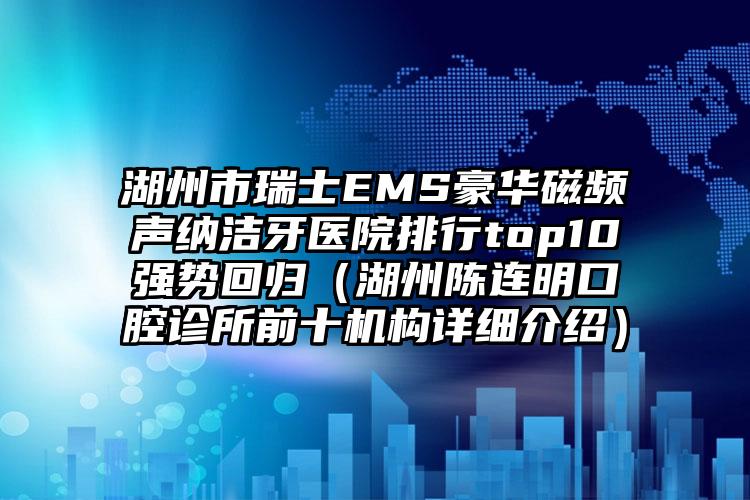 湖州市瑞士EMS豪华磁频声纳洁牙医院排行top10强势回归（湖州陈连明口腔诊所前十机构详细介绍）